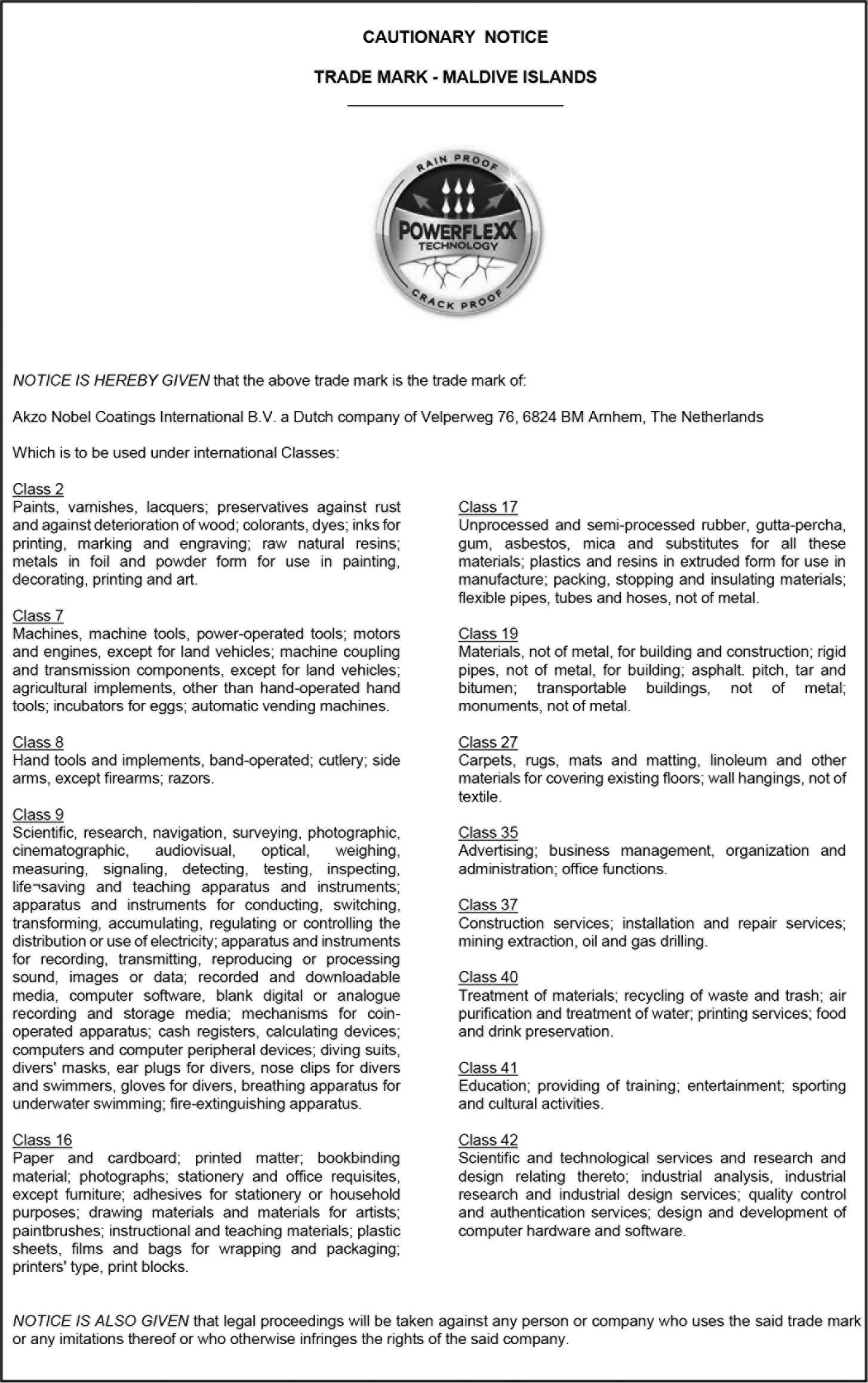 CAUTIONARY NOTICE

TRADE MARK - MALDIVE ISLANDS

RAIN PROOF
POWERFLEXX
TECHNOLOGY
CRACK PROOF

NOTICE IS HEREBY GIVEN that the above trade mark is the trade mark of:

Akzo Nobel Coatings International B.V. a Dutch company of Velperweg 76, 6824 BM Arnhem, The Netherlands

Which is to be used under international Classes:

Class 2
Paints, varnishes, lacquers; preservatives against rust and against deterioration of wood; colorants, dyes; inks for printing, marking and engraving; raw natural resins; metals in foil and powder form for use in painting, decorating, printing and art.

Class 7
Machines, machine tools, power-operated tools; motors and engines, except for land vehicles; machine coupling and transmission components, except for land vehicles; agricultural implements, other than hand-operated hand tools; incubators for eggs; automatic vending machines.

Class 8
Hand tools and implements, band-operated; cutlery; side arms, except firearms; razors.

Class 9
Scientific, research, navigation, surveying, photographic, cinematographic, audiovisual, optical, weighing, measuring, signaling, detecting, testing, inspecting, life¬saving and teaching apparatus and instruments; apparatus and instruments for conducting, switching, transforming, accumulating, regulating or controlling the distribution or use of electricity; apparatus and instruments for recording, transmitting, reproducing or processing sound, images or data; recorded and downloadable media, computer software, blank digital or analogue recording and storage media; mechanisms for coin-operated apparatus; cash registers, calculating devices; computers and computer peripheral devices; diving suits, divers' masks, ear plugs for divers, nose clips for divers and swimmers, gloves for divers, breathing apparatus for underwater swimming; fire-extinguishing apparatus.

Class 16
Paper and cardboard; printed matter; bookbinding material; photographs; stationery and office requisites, except furniture; adhesives for stationery or household purposes; drawing materials and materials for artists; paintbrushes; instructional and teaching materials; plastic sheets, films and bags for wrapping and packaging; printers' type, print blocks.

Class 17
Unprocessed and semi-processed rubber, gutta-percha, gum, asbestos, mica and substitutes for all these materials; plastics and resins in extruded form for use in manufacture; packing, stopping and insulating materials; flexible pipes, tubes and hoses, not of metal.

Class 19
Materials, not of metal, for building and construction; rigid pipes, not of metal, for building; asphalt. pitch, tar and bitumen; transportable buildings, not of metal; monuments, not of metal.

Class 27
Carpets, rugs, mats and matting, linoleum and other materials for covering existing floors; wall hangings, not of textile.

Class 35
Advertising; business management, organization and administration; office functions.

Class 37
Construction services; installation and repair services; mining extraction, oil and gas drilling.

Class 40
Treatment of materials; recycling of waste and trash; air purification and treatment of water; printing services; food and drink preservation.

Class 41
Education; providing of training; entertainment; sporting and cultural activities.

Class 42
Scientific and technological services and research and design relating thereto; industrial analysis, industrial research and industrial design services; quality control and authentication services; design and development of computer hardware and software.

NOTICE IS ALSO GIVEN that legal proceedings will be taken against any person or company who uses the said trade mark or any imitations thereof or who otherwise infringes the rights of the said company.